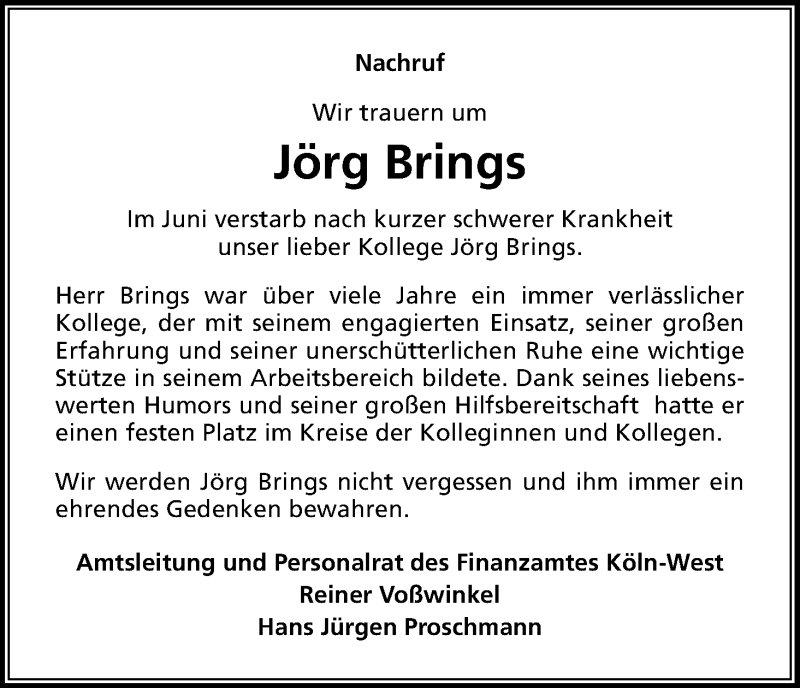 Nachruf

Wir trauern um

Jörg Brings

Im Juni verstarb nach kurzer schwerer Krankheit unser lieber Kollege Jörg Brings.

Herr Brings war über viele Jahre ein immer verlässlicher Kollege, der mit seinem engagierten Einsatz, seiner großen Erfahrung und seiner unerschütterlichen Ruhe eine wichtige Stütze in seinem Arbeitsbereich bildete. Dank seines liebenswerten Humors und seiner großen Hilfsbereitschaft hatte er einen festen Platz im Kreise der Kolleginnen und Kollegen.

Wir werden Jörg Brings nicht vergessen und ihm immer ein ehrendes Gedenken bewahren.

Amtsleitung und Personalrat des Finanzamtes Köln-West
Reiner Voßwinkel
Hans Jürgen Proschmann